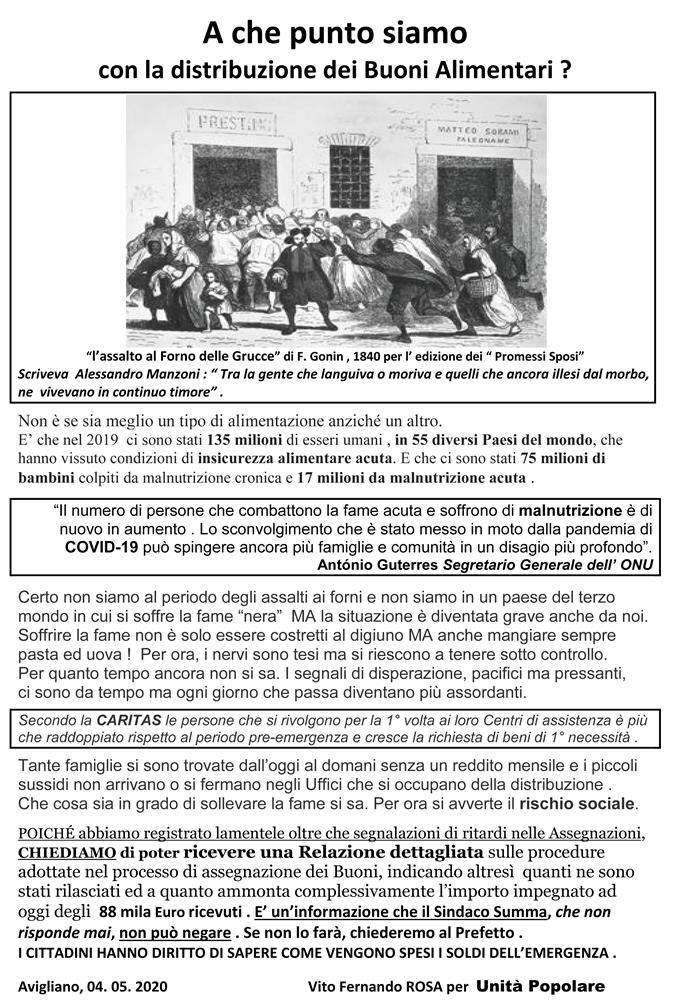 A che punto siamo
con la distribuzione dei Buoni Alimentari ?

PRESTIN

MATTEO SORANI FALEGNAME

"l'assalto al Forno delle Grucce" di F. Gonin , 1840 per l' edizione dei " Promessi Sposi"
Scriveva Alessandro Manzoni : " Tra la gente che languiva o moriva e quelli che ancora illesi dal morbo, ne vivevano in continuo timore" .

Non è se sia meglio un tipo di alimentazione anziché un altro.
E' che nel 2019 ci sono stati 135 milioni di esseri umani , in 55 diversi Paesi del mondo, che hanno vissuto condizioni di insicurezza alimentare acuta. E che ci sono stati 75 milioni di bambini colpiti da malnutrizione cronica e 17 milioni da malnutrizione acuta .

"Il numero di persone che combattono la fame acuta e soffrono di malnutrizione è di nuovo in aumento . Lo sconvolgimento che è stato messo in moto dalla pandemia di COVID-19 può spingere ancora più famiglie e comunità in un disagio più profondo".
António Guterres Segretario Generale dell' ONU

Certo non siamo al periodo degli assalti ai forni e non siamo in un paese del terzo mondo in cui si soffre la fame "nera" MA la situazione è diventata grave anche da noi. Soffrire la fame non è solo essere costretti al digiuno MA anche mangiare sempre pasta ed uova ! Per ora, i nervi sono tesi ma si riescono a tenere sotto controllo. Per quanto tempo ancora non si sa. I segnali di disperazione, pacifici ma pressanti, ci sono da tempo ma ogni giorno che passa diventano più assordanti.

Secondo la CARITAS le persone che si rivolgono per la 1° volta ai loro Centri di assistenza è più che raddoppiato rispetto al periodo pre-emergenza e cresce la richiesta di beni di 1° necessità .

Tante famiglie si sono trovate dall'oggi al domani senza un reddito mensile e i piccoli sussidi non arrivano o si fermano negli Uffici che si occupano della distribuzione . Che cosa sia in grado di sollevare la fame si sa. Per ora si avverte il rischio sociale.

POICHÉ abbiamo registrato lamentele oltre che segnalazioni di ritardi nelle Assegnazioni, CHIEDIAMO di poter ricevere una Relazione dettagliata sulle procedure adottate nel processo di assegnazione dei Buoni, indicando altresì quanti ne sono stati rilasciati ed a quanto ammonta complessivamente l'importo impegnato ad oggi degli 88 mila Euro ricevuti . E' un'informazione che il Sindaco Summa, che non risponde mai, non può negare . Se non lo farà, chiederemo al Prefetto .
I CITTADINI HANNO DIRITTO DI SAPERE COME VENGONO SPESI I SOLDI DELL'EMERGENZA .

Avigliano, 04. 05. 2020

Vito Fernando ROSA per Unità Popolare